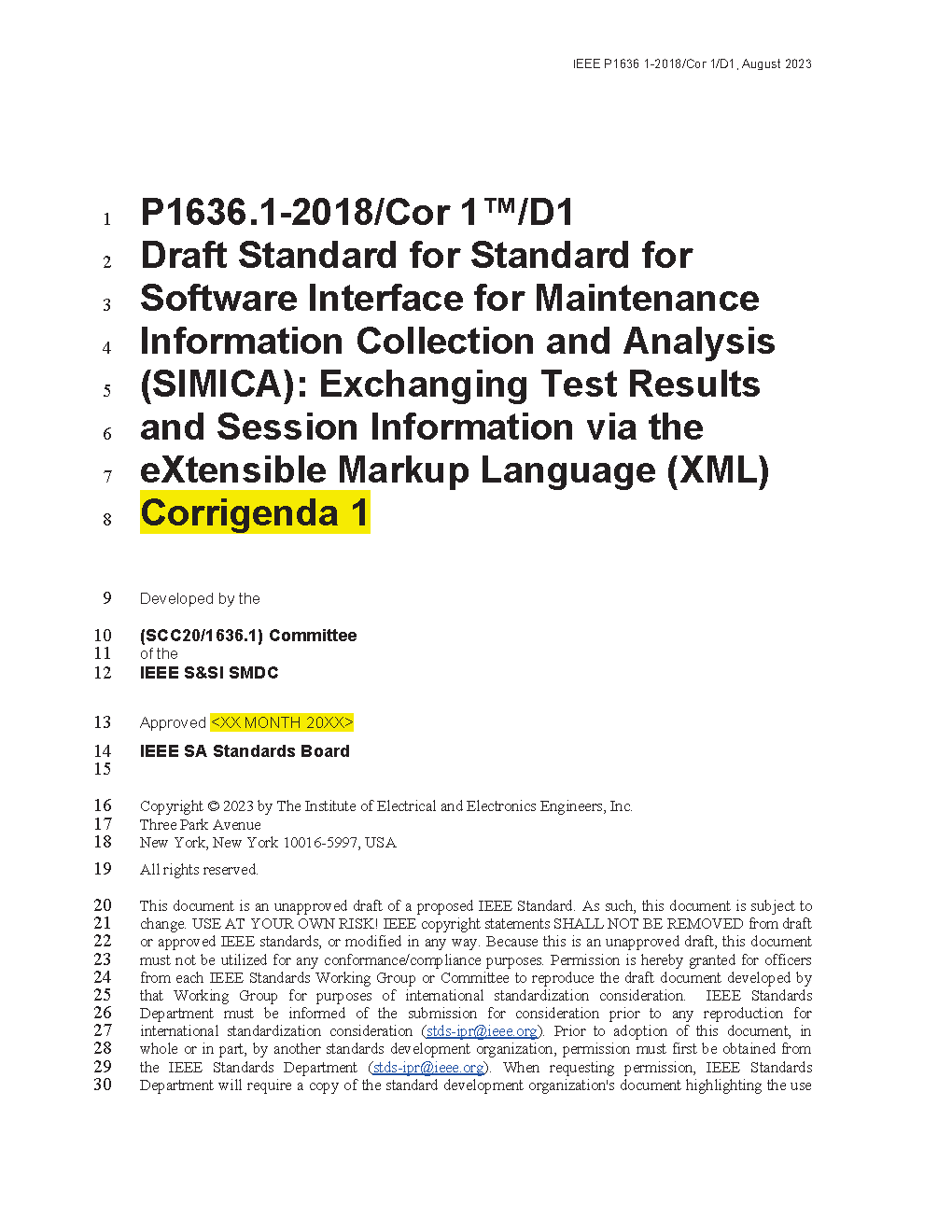 IEEE P1636 1-2018/Cor 1/D1, August 2023

1 P1636.1-2018/Cor 1™/D1
2 Draft Standard for Standard for
3 Software Interface for Maintenance
4 Information Collection and Analysis
5 (SIMICA): Exchanging Test Results
6 and Session Information via the
7 eXtensible Markup Language (XML)
8 Corrigenda 1

9 Developed by the

10 (SCC20/1636.1) Committee
11 of the
12 IEEE S&SI SMDC

13 Approved <XX MONTH 20XX>

14 IEEE SA Standards Board
15

16 Copyright © 2023 by The Institute of Electrical and Electronics Engineers, Inc.
17 Three Park Avenue
18 New York, New York 10016-5997, USA

19 All rights reserved.

20 This document is an unapproved draft of a proposed IEEE Standard. As such, this document is subject to
21 change. USE AT YOUR OWN RISK! IEEE copyright statements SHALL NOT BE REMOVED from draft
22 or approved IEEE standards, or modified in any way. Because this is an unapproved draft, this document
23 must not be utilized for any conformance/compliance purposes. Permission is hereby granted for officers
24 from each IEEE Standards Working Group or Committee to reproduce the draft document developed by
25 that Working Group for purposes of international standardization consideration. IEEE Standards
26 Department must be informed of the submission for consideration prior to any reproduction for
27 international standardization consideration (stds-ipr@ieee.org). Prior to adoption of this document, in
28 whole or in part, by another standards development organization, permission must first be obtained from
29 the IEEE Standards Department (stds-ipr@ieee.org). When requesting permission, IEEE Standards
30 Department will require a copy of the standard development organization's document highlighting the use